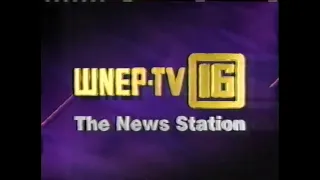 WNEP-TV 16
The News Station